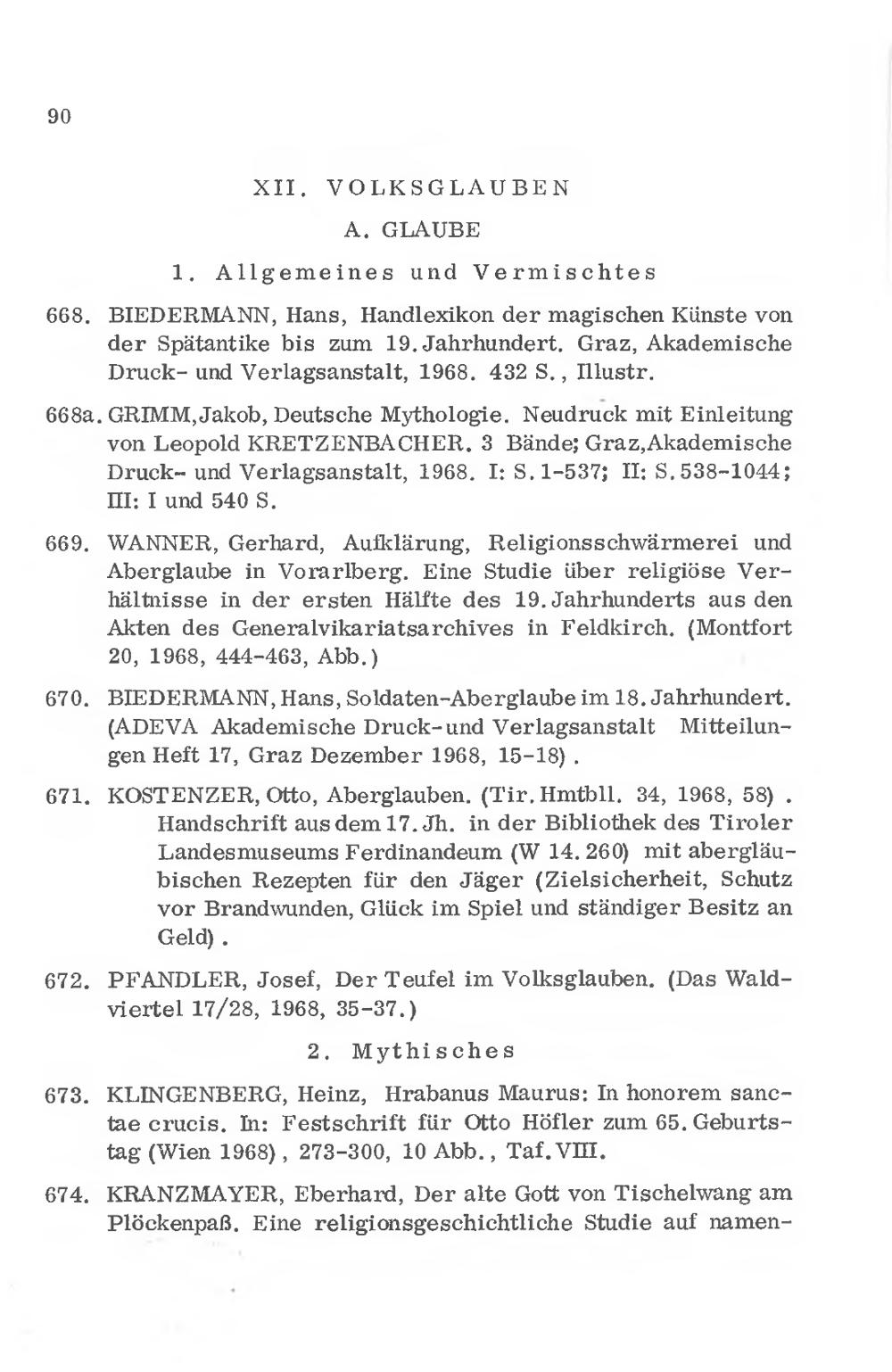 90

XII. VOLKSGLAUBEN

A. GLAUBE

1. Allgemeines und Vermischtes

668. BIEDERMANN, Hans, Handlexikon der magischen Künste von der Spätantike bis zum 19. Jahrhundert. Graz, Akademische Druck- und Verlagsanstalt, 1968. 432 S., Illustr.

668a. GRIMM, Jakob, Deutsche Mythologie. Neudruck mit Einleitung von Leopold KRETZENBACHER. 3 Bände; Graz, Akademische Druck- und Verlagsanstalt, 1968. I: S. 1-537; II: S. 538-1044; III: I und 540 S.

669. WANNER, Gerhard, Aufklärung, Religionsschwärmerei und Aberglaube in Vorarlberg. Eine Studie über religiöse Verhältnisse in der ersten Hälfte des 19. Jahrhunderts aus den Akten des Generalvikariatsarchives in Feldkirch. (Montfort 20, 1968, 444-463, Abb.)

670. BIEDERMANN, Hans, Soldaten-Aberglaube im 18. Jahrhundert. (ADEVA Akademische Druck- und Verlagsanstalt Mitteilungen Heft 17, Graz Dezember 1968, 15-18).

671. KOSTENZER, Otto, Aberglauben. (Tir. Hmtbll. 34, 1968, 58). Handschrift aus dem 17. Jh. in der Bibliothek des Tiroler Landesmuseums Ferdinandeum (W 14.260) mit abergläubischen Rezepten für den Jäger (Zielsicherheit, Schutz vor Brandwunden, Glück im Spiel und ständiger Besitz an Geld).

672. PFANDLER, Josef, Der Teufel im Volksglauben. (Das Waldviertel 17/28, 1968, 35-37.)

2. Mythisches

673. KLINGENBERG, Heinz, Hrabanus Maurus: In honorem sanctae crucis. In: Festschrift für Otto Höfler zum 65. Geburtstag (Wien 1968), 273-300, 10 Abb., Taf. VIII.

674. KRANZMAYER, Eberhard, Der alte Gott von Tischelwang am Plöckenpaß. Eine religionsgeschichtliche Studie auf namen-